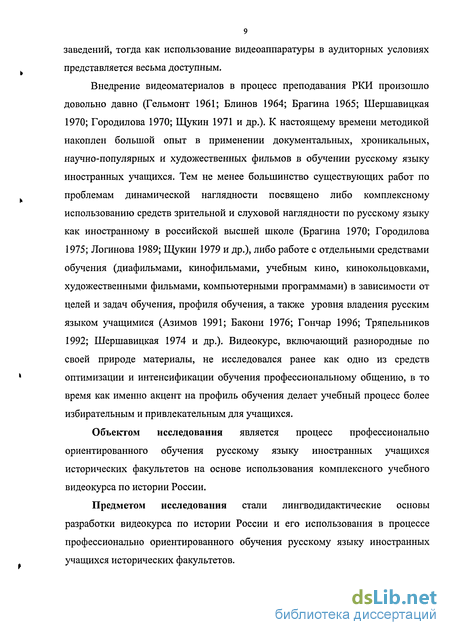 9

заведений, тогда как использование видеоаппаратуры в аудиторных условиях представляется весьма доступным.

Внедрение видеоматериалов в процесс преподавания РКИ произошло довольно давно (Гельмонт 1961; Блинов 1964; Брагина 1965; Шершавицкая 1970; Городилова 1970; Щукин 1971 и др.). К настоящему времени методикой накоплен большой опыт в применении документальных, хроникальных, научно-популярных и художественных фильмов в обучении русскому языку иностранных учащихся. Тем не менее большинство существующих работ по проблемам динамической наглядности посвящено либо комплексному использованию средств зрительной и слуховой наглядности по русскому языку как иностранному в российской высшей школе (Брагина 1970; Городилова 1975; Логинова 1989; Щукин 1979 и др.), либо работе с отдельными средствами обучения (диафильмами, кинофильмами, учебным кино, кинокольцовками, художественными фильмами, компьютерными программами) в зависимости от целей и задач обучения, профиля обучения, а также уровня владения русским языком учащимися (Азимов 1991; Бакони 1976; Гончар 1996; Тряпельников 1992; Шершавицкая 1974 и др.). Видеокурс, включающий разнородные по своей природе материалы, не исследовался ранее как одно из средств оптимизации и интенсификации обучения профессиональному общению, в то время как именно акцент на профиль обучения делает учебный процесс более избирательным и привлекательным для учащихся.

Объектом исследования является процесс профессионально ориентированного обучения русскому языку иностранных учащихся исторических факультетов на основе использования комплексного учебного видеокурса по истории России.

Предметом исследования стали лингводидактические основы разработки видеокурса по истории России и его использования в процессе профессионально ориентированного обучения русскому языку иностранных учащихся исторических факультетов.

dsLib.net
библиотека диссертаций